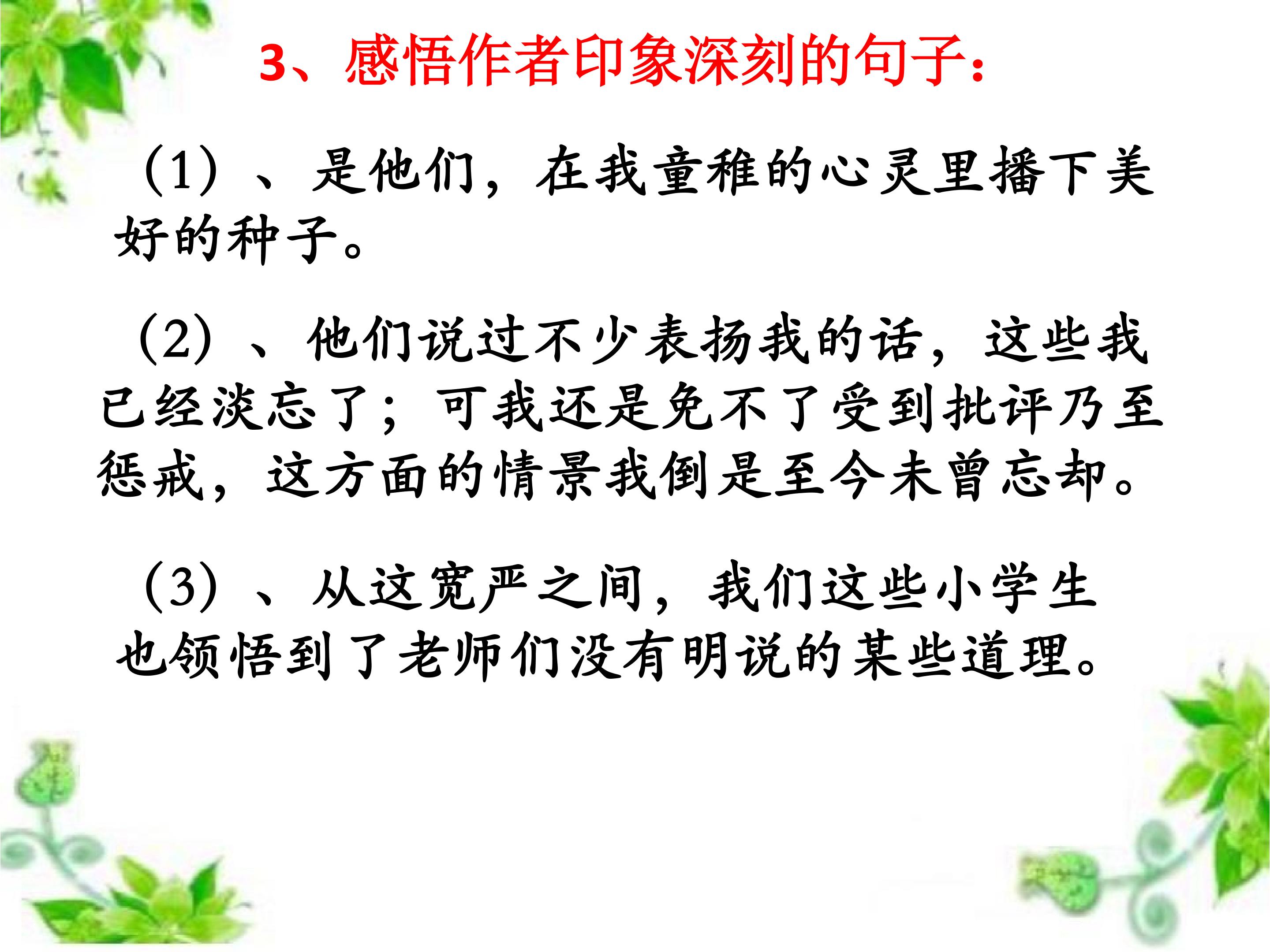 3、感悟作者印象深刻的句子：

（1）、是他们，在我童稚的心灵里播下美好的种子。

（2）、他们说过不少表扬我的话，这些我已经淡忘了；可我还是免不了受到批评乃至惩戒，这方面的情景我倒是至今未曾忘却。

（3）、从这宽严之间，我们这些小学生也领悟到了老师们没有明说的某些道理。